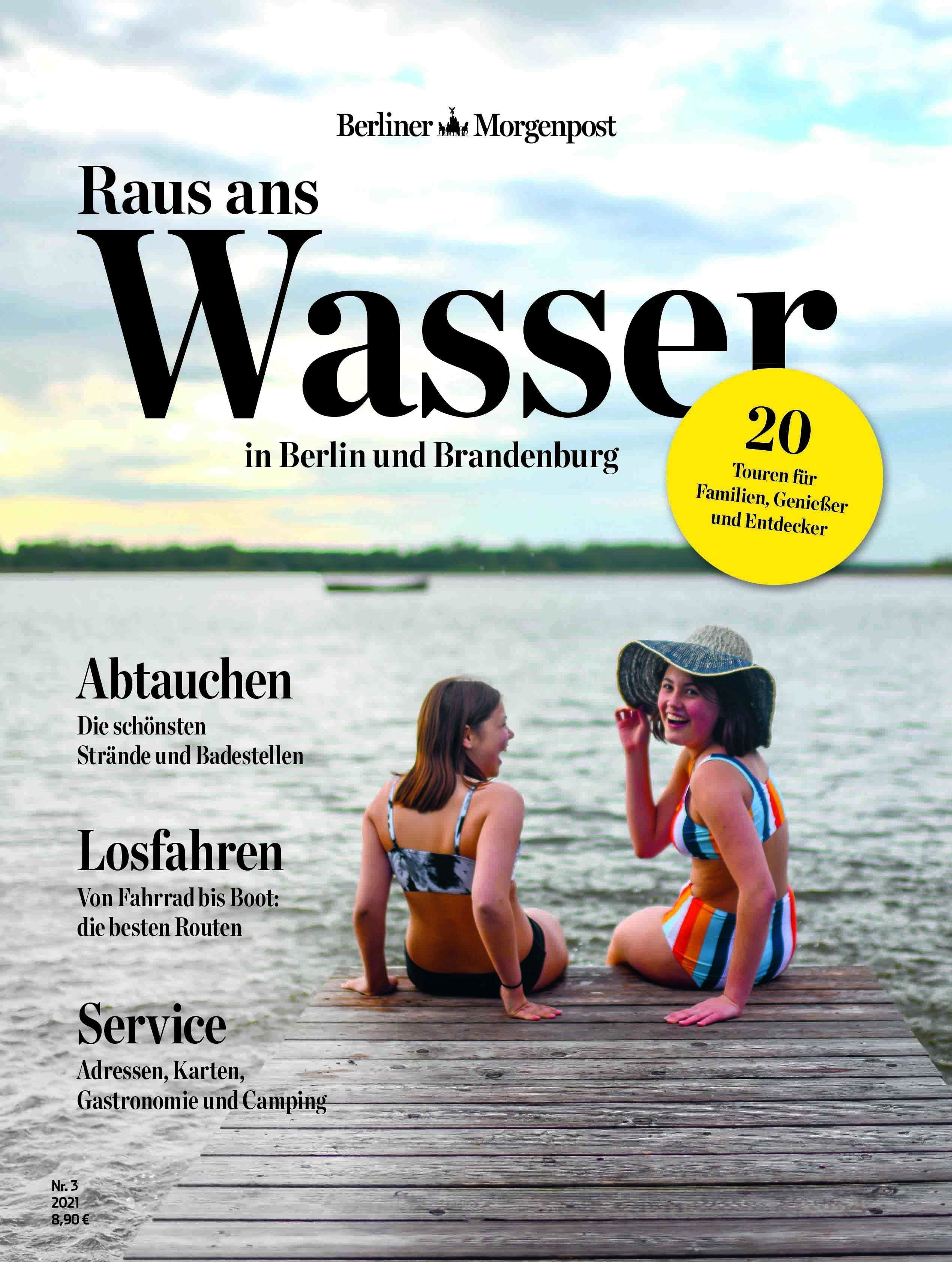 Berliner Morgenpost

Raus ans

Wasser

in Berlin und Brandenburg

20

Touren für Familien, Genießer und Entdecker

Abtauchen

Die schönsten Strände und Badestellen

Losfahren

Von Fahrrad bis Boot: die besten Routen

Service

Adressen, Karten, Gastronomie und Camping

Nr. 3
2021
8,90 €